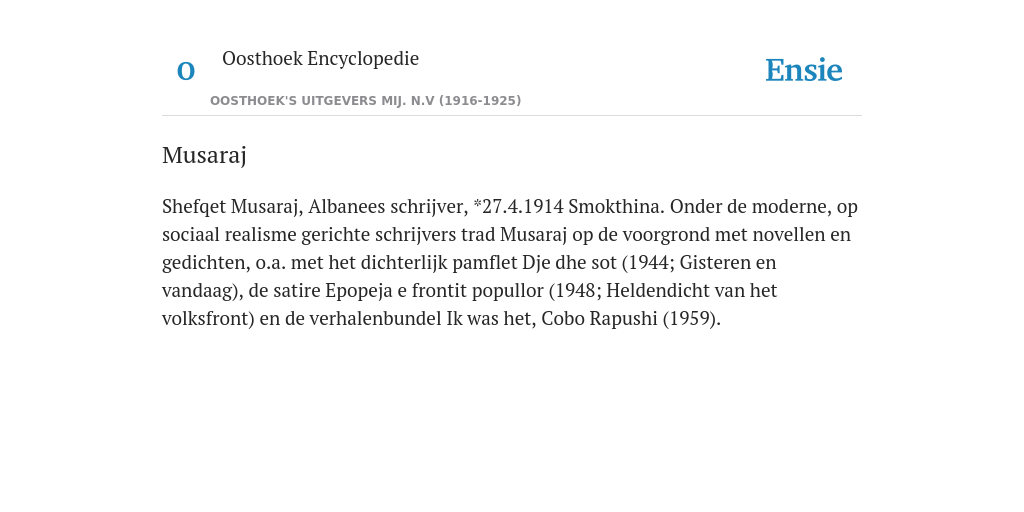 O

Oosthoek Encyclopedie

OOSTHOEK'S UITGEVERS MIJ. N.V (1916-1925)

Ensie

Musaraj

Shefqet Musaraj, Albanees schrijver, *27.4.1914 Smokthina. Onder de moderne, op sociaal realisme gerichte schrijvers trad Musaraj op de voorgrond met novellen en gedichten, o.a. met het dichterlijk pamflet Dje dhe sot (1944; Gisteren en vandaag), de satire Epopeja e frontit popullor (1948; Heldendicht van het volksfront) en de verhalenbundel Ik was het, Cobo Rapushi (1959).